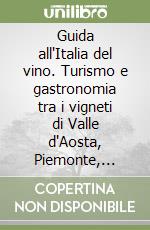 unilibro

Guida all'Italia del vino. Turismo e gastronomia tra i vigneti di Valle d'Aosta, Piemonte,...

COPERTINA NON DISPONIBILE